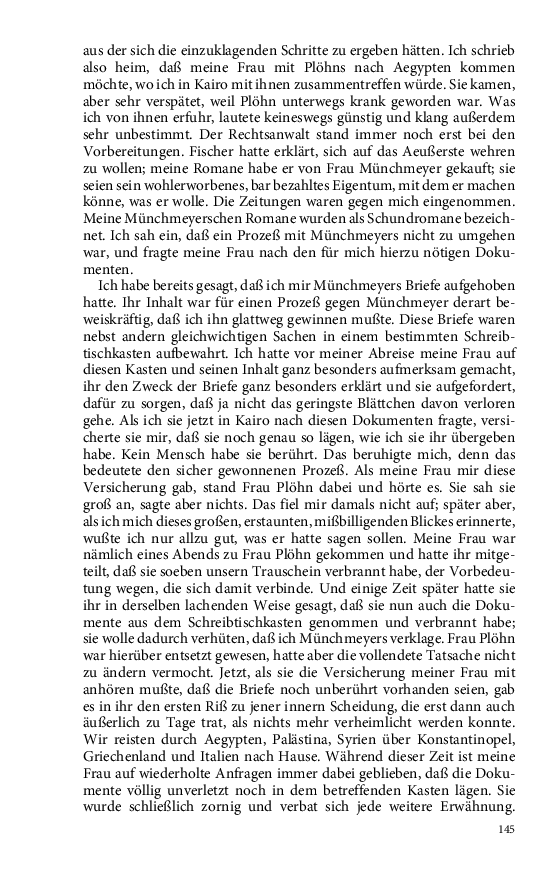 aus der sich die einzuklagenden Schritte zu ergeben hätten. Ich schrieb also heim, daß meine Frau mit Plöhns nach Aegypten kommen möchte, wo ich in Kairo mit ihnen zusammentreffen würde. Sie kamen, aber sehr verspätet, weil Plöhn unterwegs krank geworden war. Was ich von ihnen erfuhr, lautete keineswegs günstig und klang außerdem sehr unbestimmt. Der Rechtsanwalt stand immer noch erst bei den Vorbereitungen. Fischer hatte erklärt, sich auf das Aeußerste wehren zu wollen; meine Romane habe er von Frau Münchmeyer gekauft; sie seien sein wohlerworbenes, bar bezahltes Eigentum, mit dem er machen könne, was er wolle. Die Zeitungen waren gegen mich eingenommen. Meine Münchmeyerschen Romane wurden als Schundromane bezeichnet. Ich sah ein, daß ein Prozeß mit Münchmeyers nicht zu umgehen war, und fragte meine Frau nach den für mich hierzu nötigen Dokumenten.

Ich habe bereits gesagt, daß ich mir Münchmeyers Briefe aufgehoben hatte. Ihr Inhalt war für einen Prozeß gegen Münchmeyer derart beweiskräftig, daß ich ihn glattweg gewinnen mußte. Diese Briefe waren nebst andern gleichwichtigen Sachen in einem bestimmten Schreibtischkasten aufbewahrt. Ich hatte vor meiner Abreise meine Frau auf diesen Kasten und seinen Inhalt ganz besonders aufmerksam gemacht, ihr den Zweck der Briefe ganz besonders erklärt und sie aufgefordert, dafür zu sorgen, daß ja nicht das geringste Blättchen davon verloren gehe. Als ich sie jetzt in Kairo nach diesen Dokumenten fragte, versicherte sie mir, daß sie noch genau so lägen, wie ich sie ihr übergeben habe. Kein Mensch habe sie berührt. Das beruhigte mich, denn das bedeutete den sicher gewonnenen Prozeß. Als meine Frau mir diese Versicherung gab, stand Frau Plöhn dabei und hörte es. Sie sah sie groß an, sagte aber nichts. Das fiel mir damals nicht auf; später aber, als ich mich dieses großen, erstaunten, mißbilligenden Blickes erinnerte, wußte ich nur allzu gut, was er hatte sagen sollen. Meine Frau war nämlich eines Abends zu Frau Plöhn gekommen und hatte ihr mitgeteilt, daß sie soeben unsern Trauschein verbrannt habe, der Vorbedeutung wegen, die sich damit verbinde. Und einige Zeit später hatte sie ihr in derselben lachenden Weise gesagt, daß sie nun auch die Dokumente aus dem Schreibtischkasten genommen und verbrannt habe; sie wolle dadurch verhüten, daß ich Münchmeyers verklage. Frau Plöhn war hierüber entsetzt gewesen, hatte aber die vollendete Tatsache nicht zu ändern vermocht. Jetzt, als sie die Versicherung meiner Frau mit anhören mußte, daß die Briefe noch unberührt vorhanden seien, gab es in ihr den ersten Riß zu jener innern Scheidung, die erst dann auch äußerlich zu Tage trat, als nichts mehr verheimlicht werden konnte. Wir reisten durch Aegypten, Palästina, Syrien über Konstantinopel, Griechenland und Italien nach Hause. Während dieser Zeit ist meine Frau auf wiederholte Anfragen immer dabei geblieben, daß die Dokumente völlig unverletzt noch in dem betreffenden Kasten lägen. Sie wurde schließlich zornig und verbat sich jede weitere Erwähnung.

145